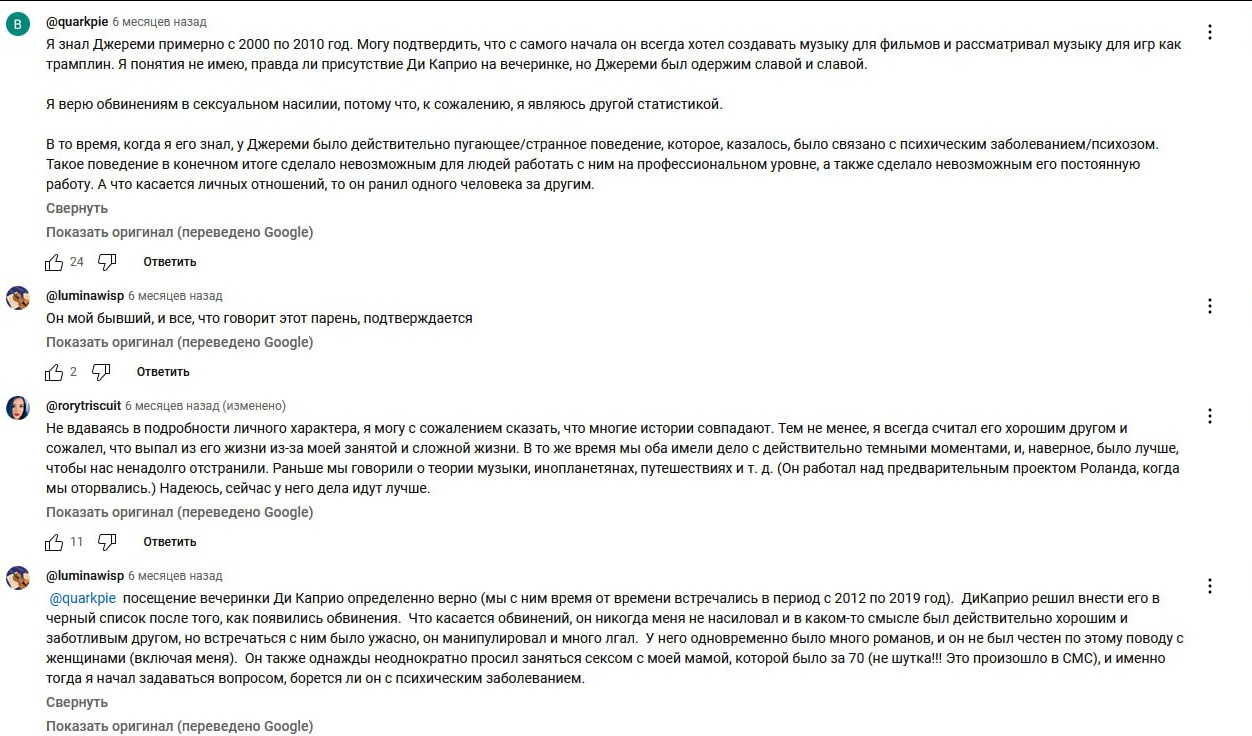 B

@quarkpie 6 месяцев назад
Я знал Джереми примерно с 2000 по 2010 год. Могу подтвердить, что с самого начала он всегда хотел создавать музыку для фильмов и рассматривал музыку для игр как трамплин. Я понятия не имею, правда ли присутствие Ди Каприо на вечеринке, но Джереми был одержим славой и славой.

Я верю обвинениям в сексуальном насилии, потому что, к сожалению, я являюсь другой статистикой.

В то время, когда я его знал, у Джереми было действительно пугающее/странное поведение, которое, казалось, было связано с психическим заболеванием/психозом. Такое поведение в конечном итоге сделало невозможным для людей работать с ним на профессиональном уровне, а также сделало невозможным его постоянную работу. А что касается личных отношений, то он ранил одного человека за другим.
Свернуть
Показать оригинал (переведено Google)
24 Ответить

@luminawisp 6 месяцев назад
Он мой бывший, и все, что говорит этот парень, подтверждается
Показать оригинал (переведено Google)
2 Ответить

@rorytriscuit 6 месяцев назад (изменено)
Не вдаваясь в подробности личного характера, я могу с сожалением сказать, что многие истории совпадают. Тем не менее, я всегда считал его хорошим другом и сожалел, что выпал из его жизни из-за моей занятой и сложной жизни. В то же время мы оба имели дело с действительно темными моментами, и, наверное, было лучше, чтобы нас ненадолго отстранили. Раньше мы говорили о теории музыки, инопланетянах, путешествиях и т. д. (Он работал над предварительным проектом Роланда, когда мы оторвались.) Надеюсь, сейчас у него дела идут лучше.
Показать оригинал (переведено Google)
11 Ответить

@luminawisp 6 месяцев назад
@quarkpie посещение вечеринки Ди Каприо определенно верно (мы с ним время от времени встречались в период с 2012 по 2019 год). ДиКаприо решил внести его в черный список после того, как появились обвинения. Что касается обвинений, он никогда меня не насиловал и в каком-то смысле был действительно хорошим и заботливым другом, но встречаться с ним было ужасно, он манипулировал и много лгал. У него одновременно было много романов, и он не был честен по этому поводу с женщинами (включая меня). Он также однажды неоднократно просил заняться сексом с моей мамой, которой было за 70 (не шутка!!! Это произошло в СМС), и именно тогда я начал задаваться вопросом, борется ли он с психическим заболеванием.
Свернуть
Показать оригинал (переведено Google)